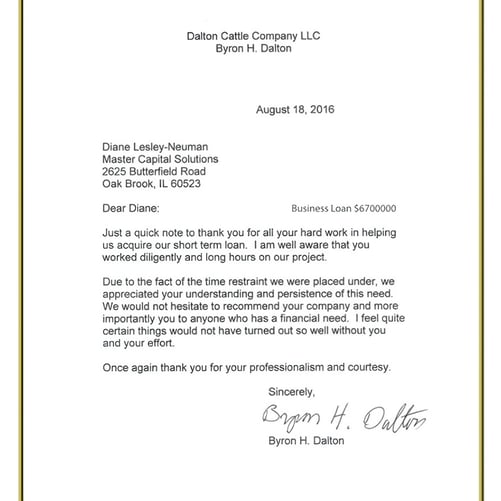 Dalton Cattle Company LLC
Byron H. Dalton

August 18, 2016

Diane Lesley-Neuman
Master Capital Solutions
2625 Butterfield Road
Oak Brook, IL 60523

Dear Diane:

Business Loan $6700000

Just a quick note to thank you for all your hard work in helping us acquire our short term loan. I am well aware that you worked diligently and long hours on our project.

Due to the fact of the time restraint we were placed under, we appreciated your understanding and persistence of this need. We would not hesitate to recommend your company and more importantly you to anyone who has a financial need. I feel quite certain things would not have turned out so well without you and your effort.

Once again thank you for your professionalism and courtesy.

Sincerely,

Byron H. Dalton

Byron H. Dalton